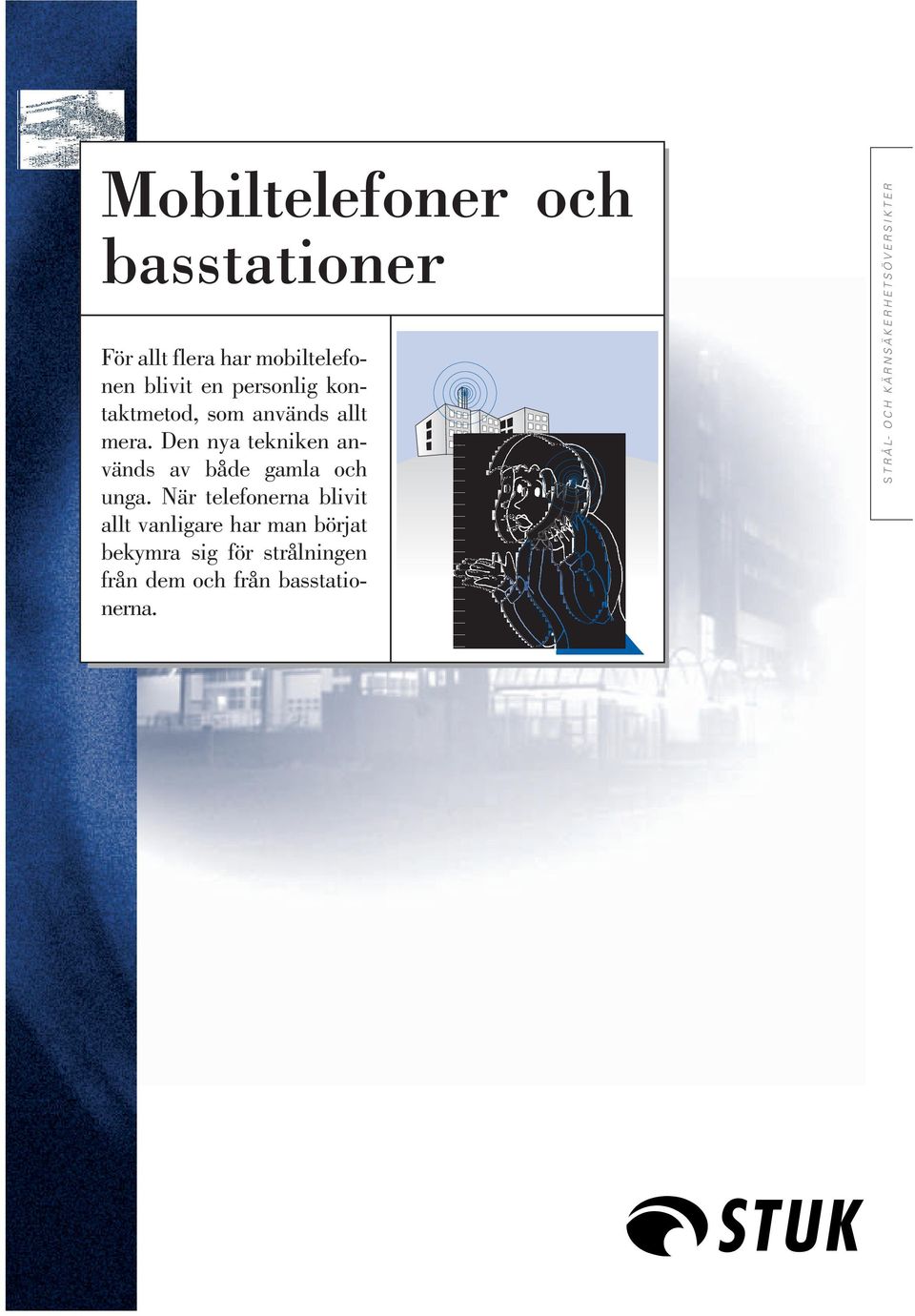 Mobiltelefoner och basstationer

För allt flera har mobiltelefonen blivit en personlig kontaktmetod, som används allt mera. Den nya tekniken används av både gamla och unga. När telefonerna blivit allt vanligare har man börjat bekymra sig för strålningen från dem och från basstationerna.

STRÅL- OCH KÄRNSÄKERHETSÖVERSIKTER

STUK